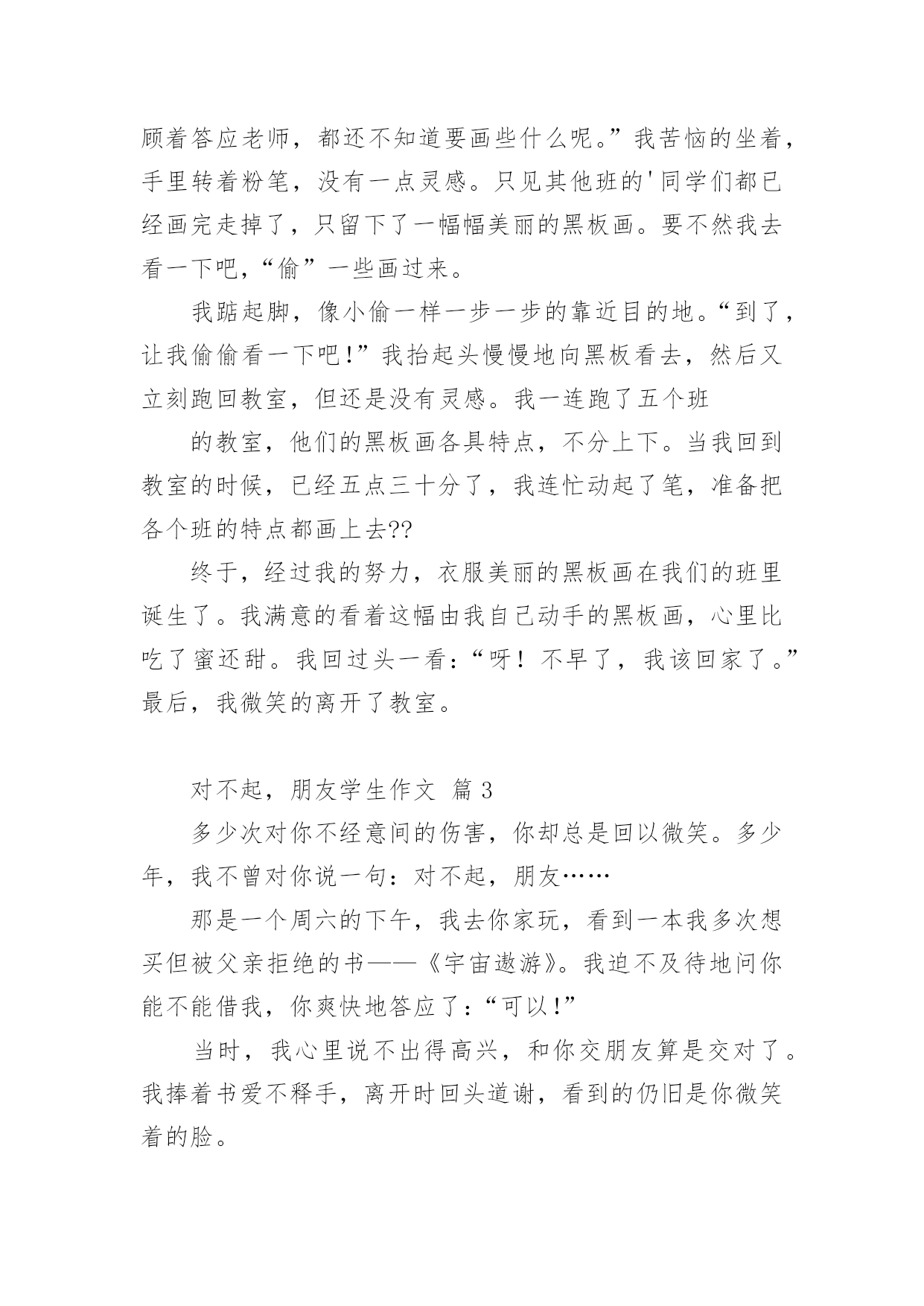 顾着答应老师，都还不知道要画些什么呢。”我苦恼的坐着，手里转着粉笔，没有一点灵感。只见其他班的'同学们都已经画完走掉了，只留下了一幅幅美丽的黑板画。要不然我去看一下吧，“偷”一些画过来。

我踮起脚，像小偷一样一步一步的靠近目的地。“到了，让我偷偷看一下吧!”我抬起头慢慢地向黑板看去，然后又立刻跑回教室，但还是没有灵感。我一连跑了五个班

的教室，他们的黑板画各具特点，不分上下。当我回到教室的时候，已经五点三十分了，我连忙动起了笔，准备把各个班的特点都画上去??

终于，经过我的努力，衣服美丽的黑板画在我们的班里诞生了。我满意的看着这幅由我自己动手的黑板画，心里比吃了蜜还甜。我回过头一看：“呀！不早了，我该回家了。”最后，我微笑的离开了教室。

对不起，朋友学生作文 篇 3

多少次对你不经意间的伤害，你却总是回以微笑。多少年，我不曾对你说一句：对不起，朋友……

那是一个周六的下午，我去你家玩，看到一本我多次想买但被父亲拒绝的书——《宇宙遨游》。我迫不及待地问你能不能借我，你爽快地答应了：“可以!”

当时，我心里说不出得高兴，和你交朋友算是交对了。我捧着书爱不释手，离开时回头道谢，看到的仍旧是你微笑着的脸。